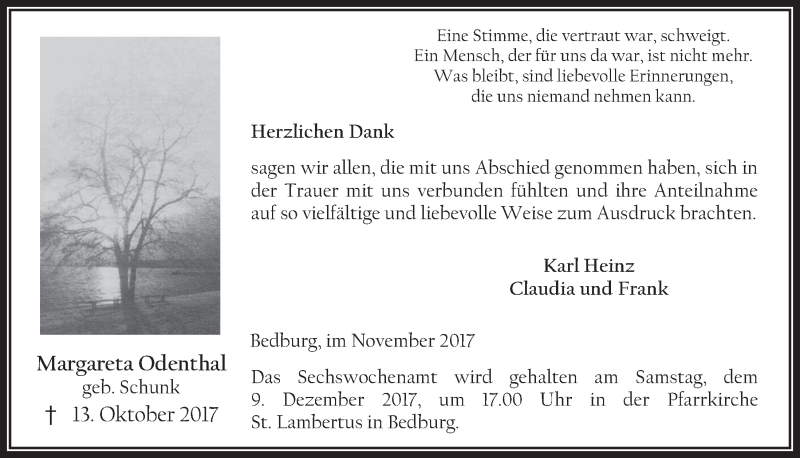 Margareta Odenthal
geb. Schunk
† 13. Oktober 2017

Eine Stimme, die vertraut war, schweigt.
Ein Mensch, der für uns da war, ist nicht mehr.
Was bleibt, sind liebevolle Erinnerungen,
die uns niemand nehmen kann.

Herzlichen Dank

sagen wir allen, die mit uns Abschied genommen haben, sich in der Trauer mit uns verbunden fühlten und ihre Anteilnahme auf so vielfältige und liebevolle Weise zum Ausdruck brachten.

Karl Heinz
Claudia und Frank

Bedburg, im November 2017

Das Sechswochenamt wird gehalten am Samstag, dem 9. Dezember 2017, um 17.00 Uhr in der Pfarrkirche St. Lambertus in Bedburg.